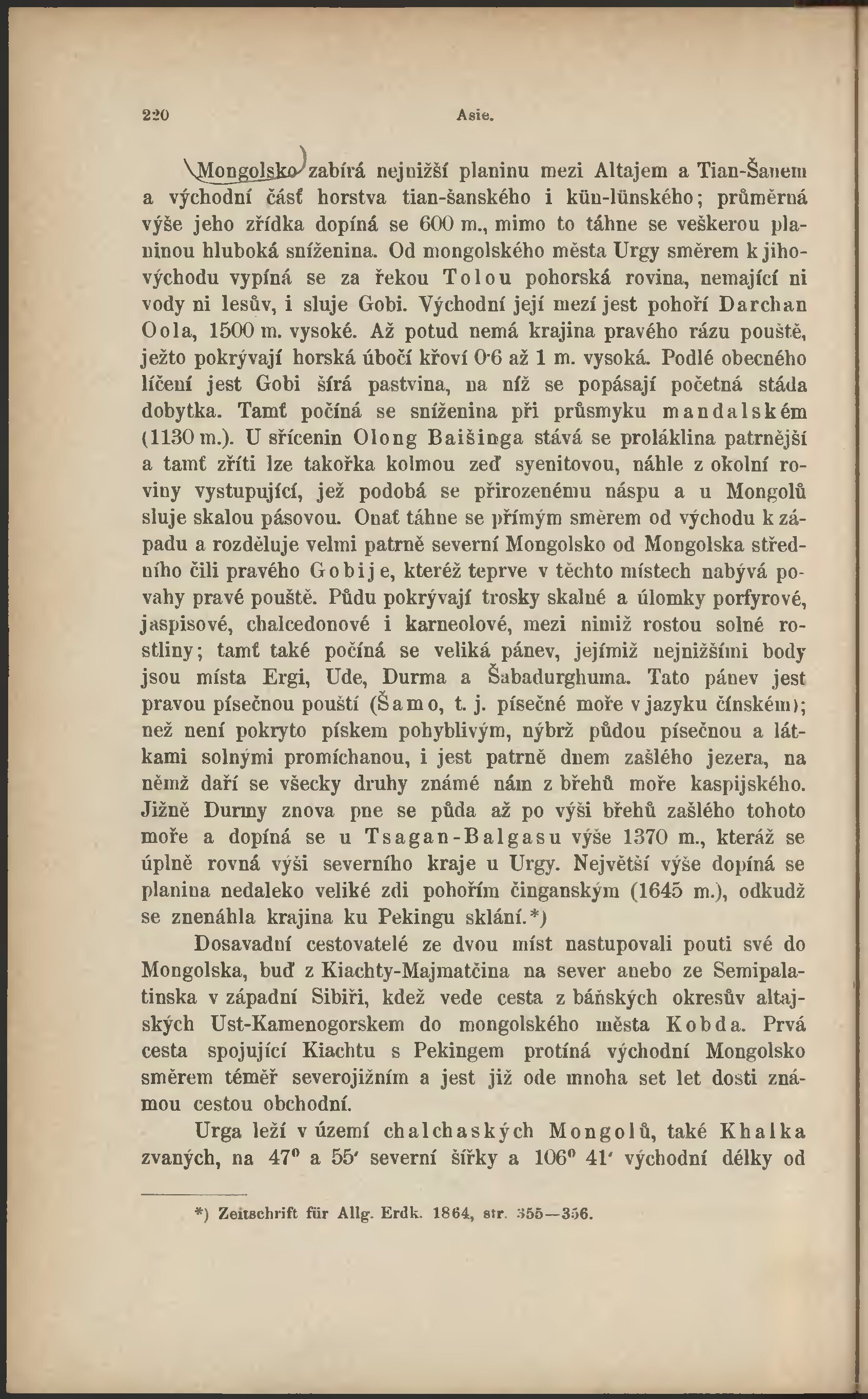 220 Asie.

Mongolsko zabírá nejnižší planinu mezi Altajem a Tian-Šanem a východní část horstva tian-šanského i kün-lünského; průměrná výše jeho zřídka dopíná se 600 m., mimo to táhne se veškerou planinou hluboká sníženina. Od mongolského města Urgy směrem k jihovýchodu vypíná se za řekou Tolou pohorská rovina, nemající ni vody ni lesův, i sluje Gobi. Východní její mezí jest pohoří Darchan Oola, 1500 m. vysoké. Až potud nemá krajina pravého rázu pouště, ježto pokrývají horská úbočí křoví 0·6 až 1 m. vysoká. Podlé obecného líčení jest Gobi šírá pastvina, na níž se popásají početná stáda dobytka. Tamť počíná se sníženina při průsmyku mandalském (1130 m.). U sřícenin Olong Baišinga stává se proláklina patrnější a tamť zříti lze takořka kolmou zeď syenitovou, náhle z okolní roviny vystupující, jež podobá se přirozenému náspu a u Mongolů sluje skalou pásovou. Onať táhne se přímým směrem od východu k západu a rozděluje velmi patrně severní Mongolsko od Mongolska středního čili pravého Gobije, kteréž teprve v těchto místech nabývá povahy pravé pouště. Půdu pokrývají trosky skalné a úlomky porfyrové, jaspisové, chalcedonové i karneolové, mezi nimiž rostou solné rostliny; tamť také počíná se veliká pánev, jejímiž nejnižšími body jsou místa Ergi, Ude, Durma a Šabadurghuma. Tato pánev jest pravou písečnou pouští (Šamo, t. j. písečné moře v jazyku čínském); než není pokryto pískem pohyblivým, nýbrž půdou písečnou a látkami solnými promíchanou, i jest patrně dnem zašlého jezera, na němž daří se všecky druhy známé nám z břehů moře kaspijského. Jižně Durmy znova pne se půda až po výši břehů zašlého tohoto moře a dopíná se u Tsagan-Balgasu výše 1370 m., kteráž se úplně rovná výši severního kraje u Urgy. Největší výše dopíná se planina nedaleko veliké zdi pohořím činganským (1645 m.), odkudž se znenáhla krajina ku Pekingu sklání.*)

Dosavadní cestovatelé ze dvou míst nastupovali pouti své do Mongolska, buď z Kiachty-Majmatčina na sever anebo ze Semipalatinska v západní Sibiři, kdež vede cesta z báňských okresův altajských Ust-Kamenogorskem do mongolského města Kobda. Prvá cesta spojující Kiachtu s Pekingem protíná východní Mongolsko směrem téměř severojižním a jest již ode mnoha set let dosti známou cestou obchodní.

Urga leží v území chalchaských Mongolů, také Khalka zvaných, na 47° a 55′ severní šířky a 106° 41′ východní délky od

*) Zeitschrift für Allg. Erdk. 1864, str. 355—356.